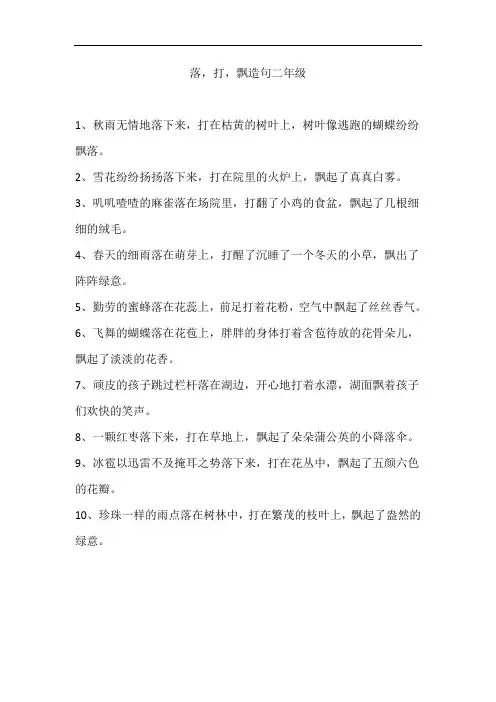 落，打，飘造句二年级

1、秋雨无情地落下来，打在枯黄的树叶上，树叶像逃跑的蝴蝶纷纷飘落。

2、雪花纷纷扬扬落下来，打在院里的火炉上，飘起了真真白雾。

3、叽叽喳喳的麻雀落在场院里，打翻了小鸡的食盆，飘起了几根细细的绒毛。

4、春天的细雨落在萌芽上，打醒了沉睡了一个冬天的小草，飘出了阵阵绿意。

5、勤劳的蜜蜂落在花蕊上，前足打着花粉，空气中飘起了丝丝香气。

6、飞舞的蝴蝶落在花苞上，胖胖的身体打着含苞待放的花骨朵儿，飘起了淡淡的花香。

7、顽皮的孩子跳过栏杆落在湖边，开心地打着水漂，湖面飘着孩子们欢快的笑声。

8、一颗红枣落下来，打在草地上，飘起了朵朵蒲公英的小降落伞。

9、冰雹以迅雷不及掩耳之势落下来，打在花丛中，飘起了五颜六色的花瓣。

10、珍珠一样的雨点落在树林中，打在繁茂的枝叶上，飘起了盎然的绿意。